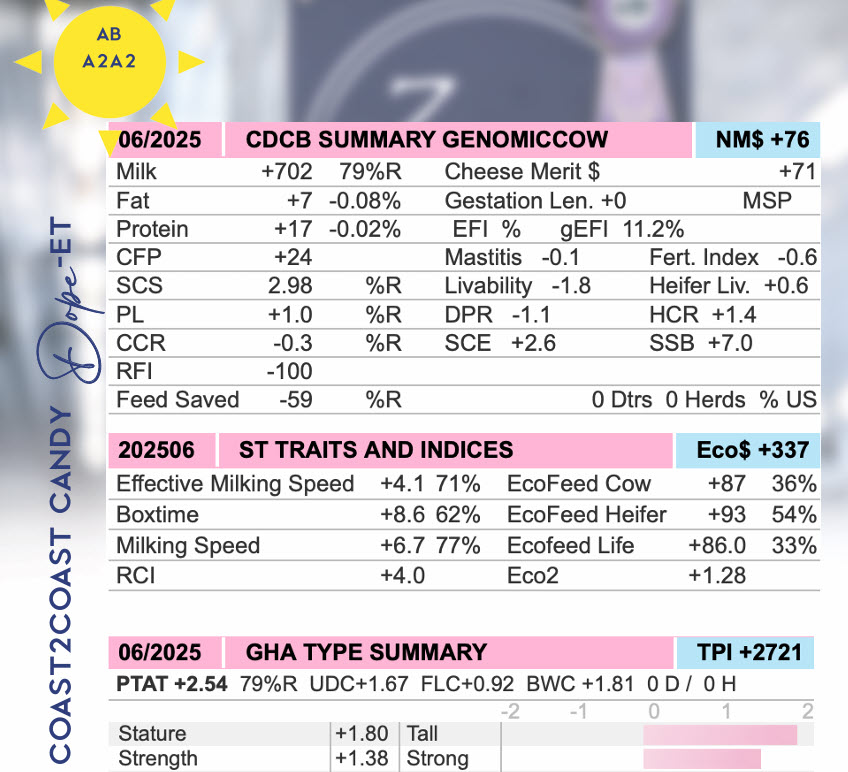 AB
A2A2

COAST2COAST CANDY Dope-ET

06/2025 CDCB SUMMARY GENOMICCOW NM$ +76

Milk +702 79%R Cheese Merit $ +71
Fat +7 -0.08% Gestation Len. +0 MSP
Protein +17 -0.02% EFI % gEFI 11.2%
CFP +24 Mastitis -0.1 Fert. Index -0.6
SCS 2.98 %R Livability -1.8 Heifer Liv. +0.6
PL +1.0 %R DPR -1.1 HCR +1.4
CCR -0.3 %R SCE +2.6 SSB +7.0
RFI -100
Feed Saved -59 %R 0 Dtrs 0 Herds % US

202506 ST TRAITS AND INDICES Eco$ +337

Effective Milking Speed +4.1 71% EcoFeed Cow +87 36%
Boxtime +8.6 62% EcoFeed Heifer +93 54%
Milking Speed +6.7 77% Ecofeed Life +86.0 33%
RCI +4.0 Eco2 +1.28

06/2025 GHA TYPE SUMMARY TPI +2721

PTAT +2.54 79%R UDC+1.67 FLC+0.92 BWC +1.81 0 D / 0 H

-2 -1 0 1 2
Stature +1.80 Tall
Strength +1.38 Strong